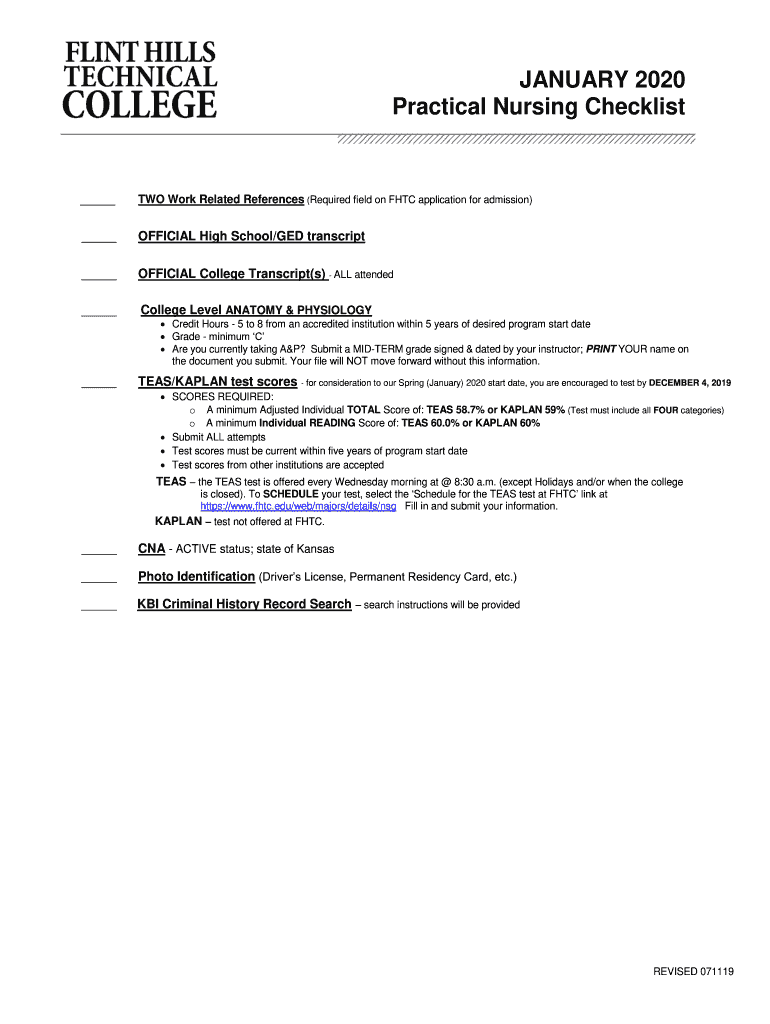 FLINT HILLS
TECHNICAL
COLLEGE

JANUARY 2020
Practical Nursing Checklist

_____ TWO Work Related References (Required field on FHTC application for admission)

_____ OFFICIAL High School/GED transcript

_____ OFFICIAL College Transcript(s) - ALL attended

_____ College Level ANATOMY & PHYSIOLOGY
• Credit Hours - 5 to 8 from an accredited institution within 5 years of desired program start date
• Grade - minimum 'C'
• Are you currently taking A&P? Submit a MID-TERM grade signed & dated by your instructor; PRINT YOUR name on the document you submit. Your file will NOT move forward without this information.

_____ TEAS/KAPLAN test scores - for consideration to our Spring (January) 2020 start date, you are encouraged to test by DECEMBER 4, 2019
• SCORES REQUIRED:
o A minimum Adjusted Individual TOTAL Score of: TEAS 58.7% or KAPLAN 59% (Test must include all FOUR categories)
o A minimum Individual READING Score of: TEAS 60.0% or KAPLAN 60%
• Submit ALL attempts
• Test scores must be current within five years of program start date
• Test scores from other institutions are accepted

TEAS – the TEAS test is offered every Wednesday morning at @ 8:30 a.m. (except Holidays and/or when the college is closed). To SCHEDULE your test, select the 'Schedule for the TEAS test at FHTC' link at https://www.fhtc.edu/web/majors/details/nsg Fill in and submit your information.
KAPLAN – test not offered at FHTC.

_____ CNA - ACTIVE status; state of Kansas

_____ Photo Identification (Driver's License, Permanent Residency Card, etc.)

_____ KBI Criminal History Record Search – search instructions will be provided

REVISED 071119